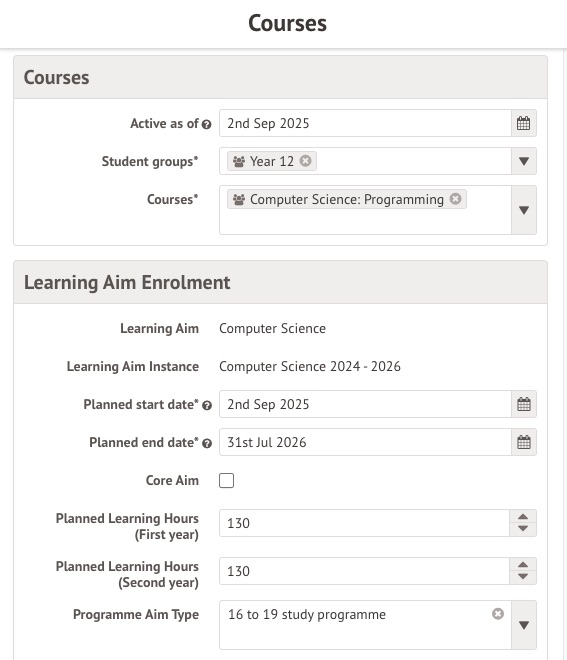 Courses

Courses

Active as of 2nd Sep 2025

Student groups* Year 12

Courses* Computer Science: Programming

Learning Aim Enrolment

Learning Aim Computer Science

Learning Aim Instance Computer Science 2024 - 2026

Planned start date* 2nd Sep 2025

Planned end date* 31st Jul 2026

Core Aim

Planned Learning Hours (First year) 130

Planned Learning Hours (Second year) 130

Programme Aim Type 16 to 19 study programme